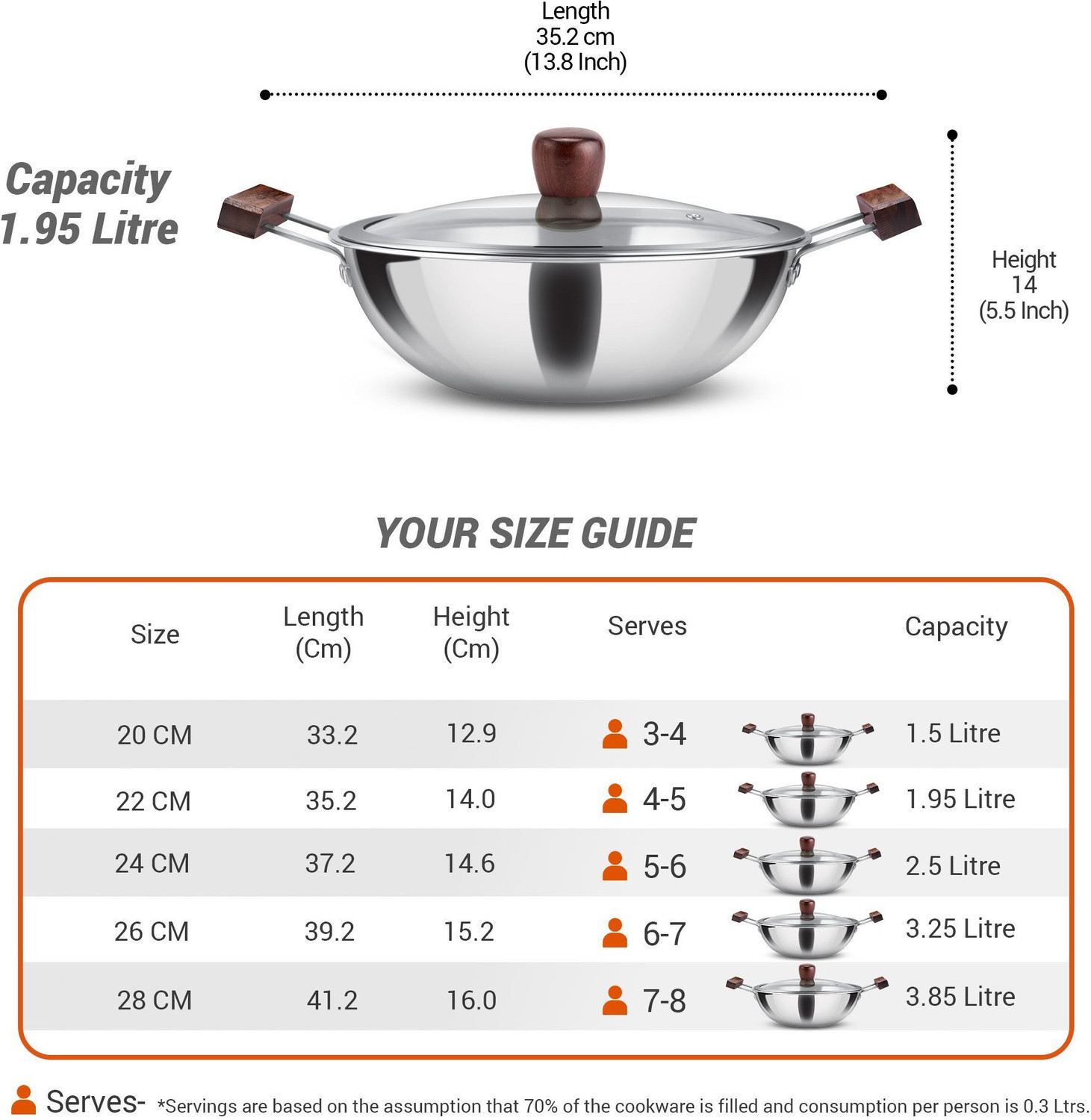 Length
35.2 cm
(13.8 Inch)

Capacity
1.95 Litre

Height
14
(5.5 Inch)

YOUR SIZE GUIDE

| Size | Length (Cm) | Height (Cm) | Serves | Capacity |
|---|---|---|---|---|
| 20 CM | 33.2 | 12.9 | 3-4 | 1.5 Litre |
| 22 CM | 35.2 | 14.0 | 4-5 | 1.95 Litre |
| 24 CM | 37.2 | 14.6 | 5-6 | 2.5 Litre |
| 26 CM | 39.2 | 15.2 | 6-7 | 3.25 Litre |
| 28 CM | 41.2 | 16.0 | 7-8 | 3.85 Litre |

Serves- *Servings are based on the assumption that 70% of the cookware is filled and consumption per person is 0.3 Ltrs.